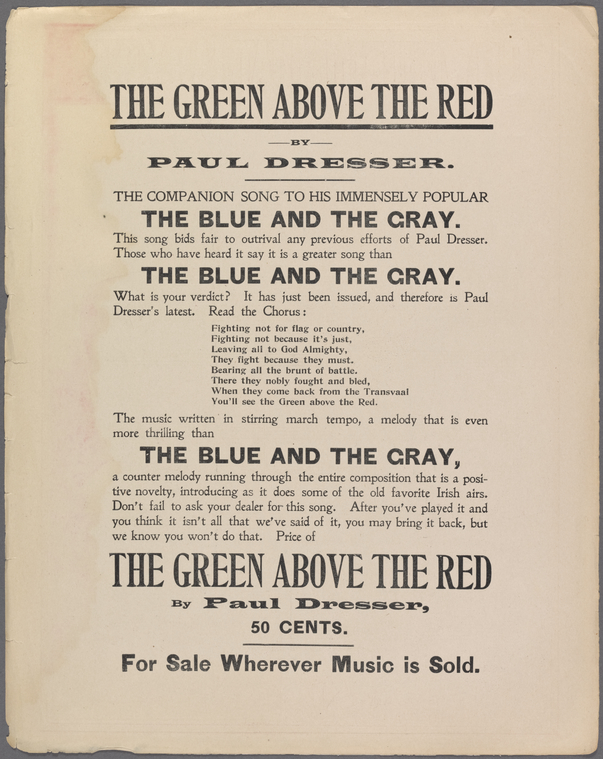 THE GREEN ABOVE THE RED

—BY—

PAUL DRESSER.

THE COMPANION SONG TO HIS IMMENSELY POPULAR

THE BLUE AND THE GRAY.

This song bids fair to outrival any previous efforts of Paul Dresser. Those who have heard it say it is a greater song than

THE BLUE AND THE GRAY.

What is your verdict? It has just been issued, and therefore is Paul Dresser's latest. Read the Chorus:

Fighting not for flag or country,
Fighting not because it's just,
Leaving all to God Almighty,
They fight because they must.
Bearing all the brunt of battle.
There they nobly fought and bled,
When they come back from the Transvaal
You'll see the Green above the Red.

The music written in stirring march tempo, a melody that is even more thrilling than

THE BLUE AND THE GRAY,

a counter melody running through the entire composition that is a positive novelty, introducing as it does some of the old favorite Irish airs. Don't fail to ask your dealer for this song. After you've played it and you think it isn't all that we've said of it, you may bring it back, but we know you won't do that. Price of

THE GREEN ABOVE THE RED

By Paul Dresser,

50 CENTS.

For Sale Wherever Music is Sold.